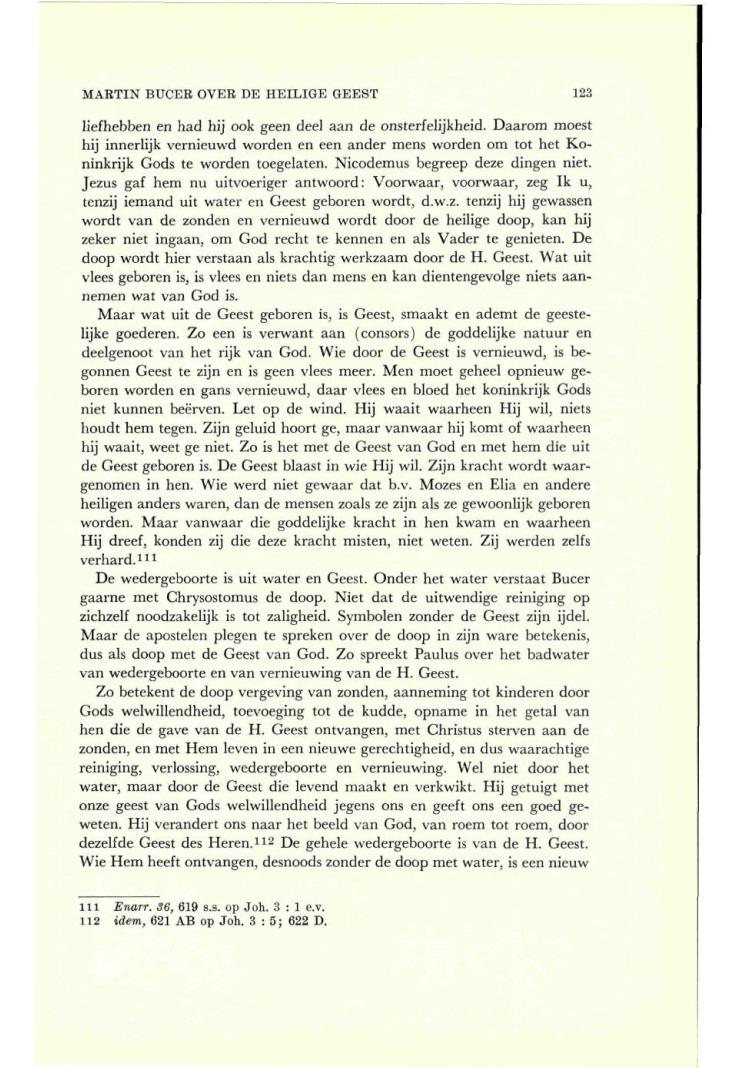 MARTIN BUCER OVER DE HEILIGE GEEST 123

liefhebben en had hij ook geen deel aan de onsterfelijkheid. Daarom moest hij innerlijk vernieuwd worden en een ander mens worden om tot het Koninkrijk Gods te worden toegelaten. Nicodemus begreep deze dingen niet. Jezus gaf hem nu uitvoeriger antwoord: Voorwaar, voorwaar, zeg Ik u, tenzij iemand uit water en Geest geboren wordt, d.w.z. tenzij hij gewassen wordt van de zonden en vernieuwd wordt door de heilige doop, kan hij zeker niet ingaan, om God recht te kennen en als Vader te genieten. De doop wordt hier verstaan als krachtig werkzaam door de H. Geest. Wat uit vlees geboren is, is vlees en niets dan mens en kan dientengevolge niets aannemen wat van God is.

Maar wat uit de Geest geboren is, is Geest, smaakt en ademt de geestelijke goederen. Zo een is verwant aan (consors) de goddelijke natuur en deelgenoot van het rijk van God. Wie door de Geest is vernieuwd, is begonnen Geest te zijn en is geen vlees meer. Men moet geheel opnieuw geboren worden en gans vernieuwd, daar vlees en bloed het koninkrijk Gods niet kunnen beërven. Let op de wind. Hij waait waarheen Hij wil, niets houdt hem tegen. Zijn geluid hoort ge, maar vanwaar hij komt of waarheen hij waait, weet ge niet. Zo is het met de Geest van God en met hem die uit de Geest geboren is. De Geest blaast in wie Hij wil. Zijn kracht wordt waargenomen in hen. Wie werd niet gewaar dat b.v. Mozes en Elia en andere heiligen anders waren, dan de mensen zoals ze zijn als ze gewoonlijk geboren worden. Maar vanwaar die goddelijke kracht in hen kwam en waarheen Hij dreef, konden zij die deze kracht misten, niet weten. Zij werden zelfs verhard.$^{111}$

De wedergeboorte is uit water en Geest. Onder het water verstaat Bucer gaarne met Chrysostomus de doop. Niet dat de uitwendige reiniging op zichzelf noodzakelijk is tot zaligheid. Symbolen zonder de Geest zijn ijdel. Maar de apostelen plegen te spreken over de doop in zijn ware betekenis, dus als doop met de Geest van God. Zo spreekt Paulus over het badwater van wedergeboorte en van vernieuwing van de H. Geest.

Zo betekent de doop vergeving van zonden, aanneming tot kinderen door Gods welwillendheid, toevoeging tot de kudde, opname in het getal van hen die de gave van de H. Geest ontvangen, met Christus sterven aan de zonden, en met Hem leven in een nieuwe gerechtigheid, en dus waarachtige reiniging, verlossing, wedergeboorte en vernieuwing. Wel niet door het water, maar door de Geest die levend maakt en verkwikt. Hij getuigt met onze geest van Gods welwillendheid jegens ons en geeft ons een goed geweten. Hij verandert ons naar het beeld van God, van roem tot roem, door dezelfde Geest des Heren.$^{112}$ De gehele wedergeboorte is van de H. Geest. Wie Hem heeft ontvangen, desnoods zonder de doop met water, is een nieuw

111 Enarr. 36, 619 s.s. op Joh. 3 : 1 e.v.
112 idem, 621 AB op Joh. 3 : 5; 622 D.